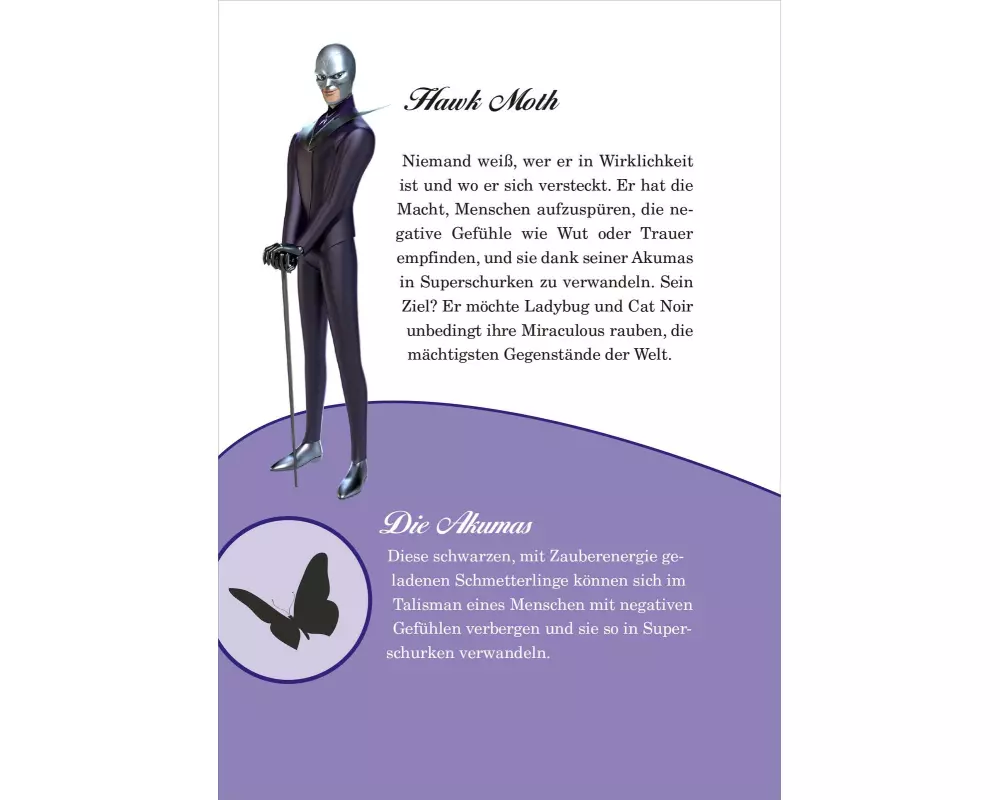 Hawk Moth

Niemand weiß, wer er in Wirklichkeit ist und wo er sich versteckt. Er hat die Macht, Menschen aufzuspüren, die negative Gefühle wie Wut oder Trauer empfinden, und sie dank seiner Akumas in Superschurken zu verwandeln. Sein Ziel? Er möchte Ladybug und Cat Noir unbedingt ihre Miraculous rauben, die mächtigsten Gegenstände der Welt.

Die Akumas

Diese schwarzen, mit Zauberenergie geladenen Schmetterlinge können sich im Talisman eines Menschen mit negativen Gefühlen verbergen und sie so in Superschurken verwandeln.